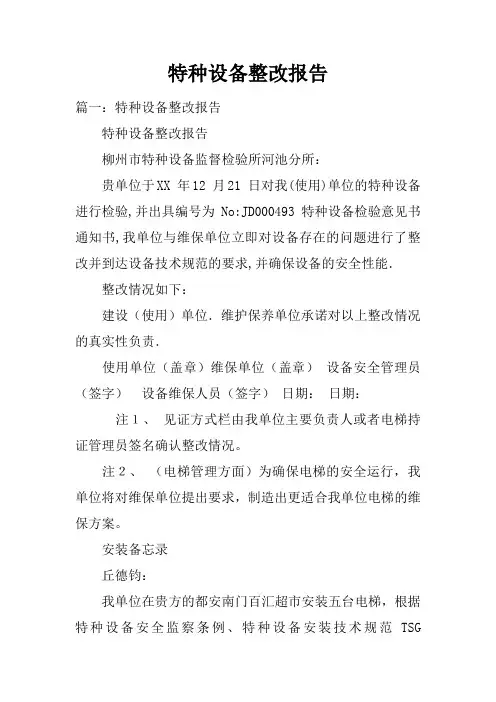 特种设备整改报告

篇一：特种设备整改报告

特种设备整改报告

柳州市特种设备监督检验所河池分所：

贵单位于XX 年12 月21 日对我(使用)单位的特种设备进行检验,并出具编号为 No:JD000493 特种设备检验意见书通知书,我单位与维保单位立即对设备存在的问题进行了整改并到达设备技术规范的要求,并确保设备的安全性能.

整改情况如下：

建设（使用）单位. 维护保养单位承诺对以上整改情况的真实性负责.

使用单位（盖章）维保单位（盖章） 设备安全管理员（签字） 设备维保人员（签字） 日期： 日期：

注 1 、 见证方式栏由我单位主要负责人或者电梯持证管理员签名确认整改情况。

注 2 、 （电梯管理方面）为确保电梯的安全运行，我单位将对维保单位提出要求，制造出更适合我单位电梯的维保方案。

安装备忘录

丘德钧：

我单位在贵方的都安南门百汇超市安装五台电梯，根据特种设备安全监察条例、特种设备安装技术规范 TSG